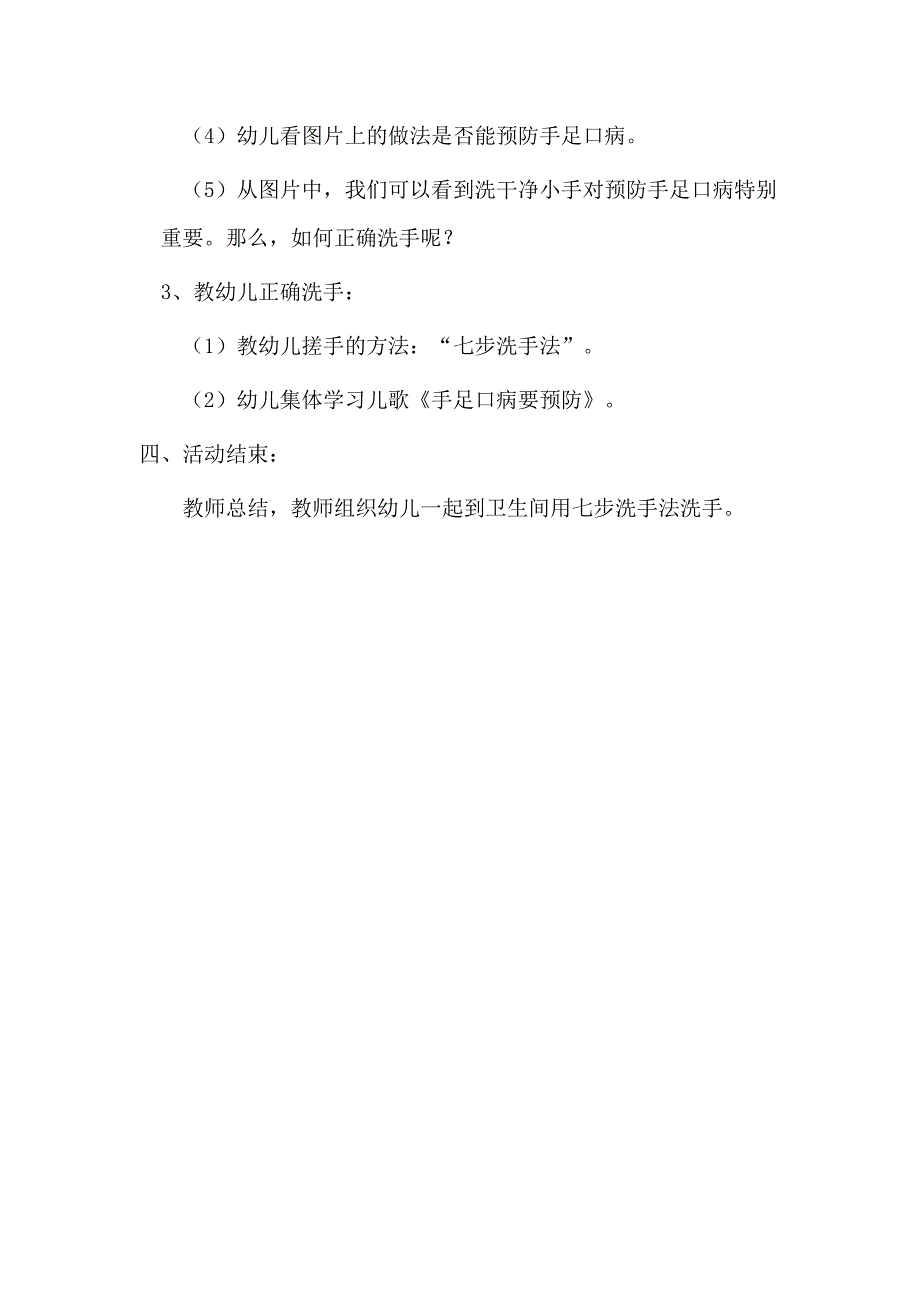 （4）幼儿看图片上的做法是否能预防手足口病。

（5）从图片中，我们可以看到洗干净小手对预防手足口病特别重要。那么，如何正确洗手呢？

3、教幼儿正确洗手：

（1）教幼儿搓手的方法：“七步洗手法”。

（2）幼儿集体学习儿歌《手足口病要预防》。

四、活动结束：

教师总结，教师组织幼儿一起到卫生间用七步洗手法洗手。